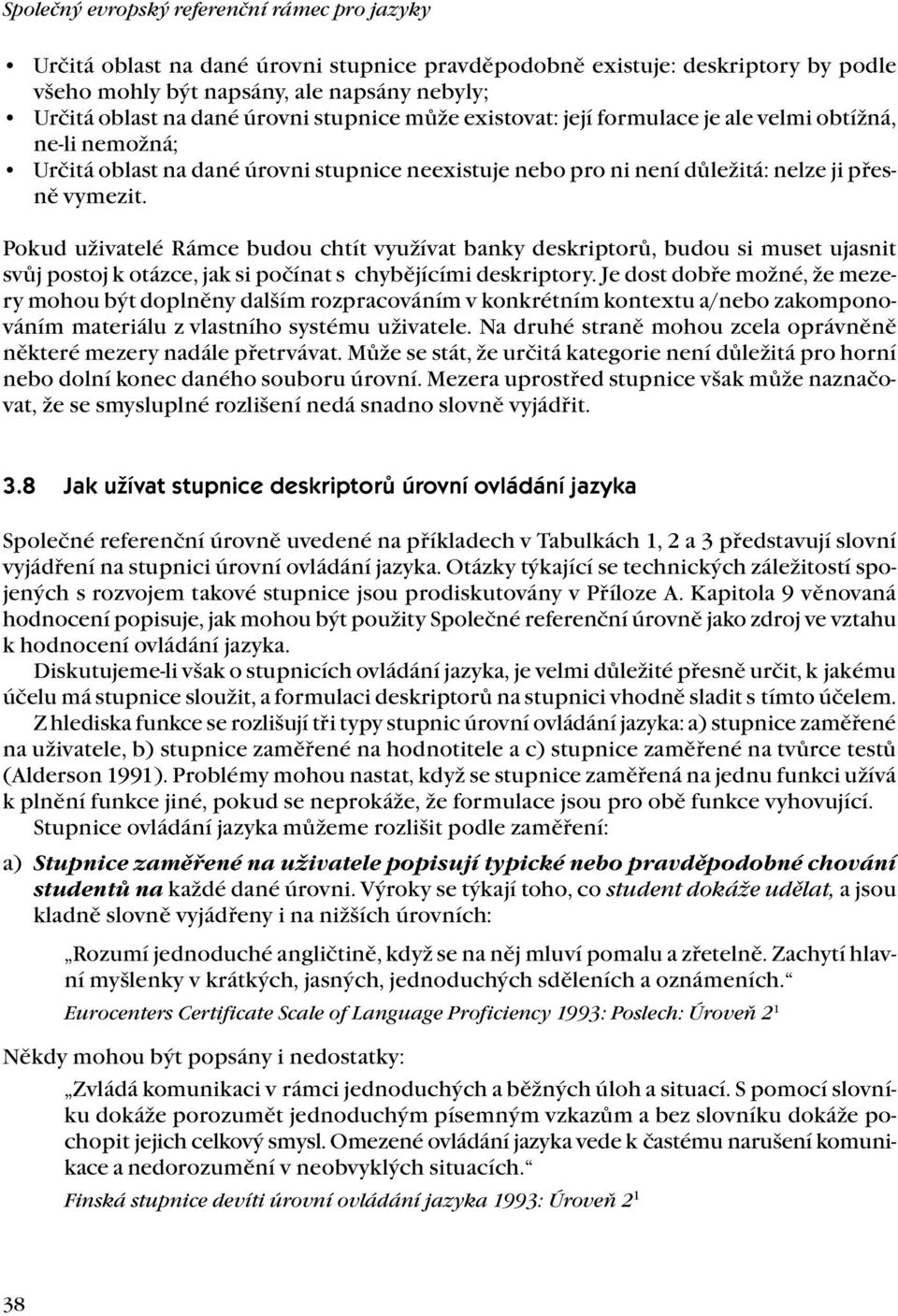 Společný evropský referenční rámec pro jazyky

• Určitá oblast na dané úrovni stupnice pravděpodobně existuje: deskriptory by podle všeho mohly být napsány, ale napsány nebyly;
• Určitá oblast na dané úrovni stupnice může existovat: její formulace je ale velmi obtížná, ne-li nemožná;
• Určitá oblast na dané úrovni stupnice neexistuje nebo pro ni není důležitá: nelze ji přesně vymezit.

Pokud uživatelé Rámce budou chtít využívat banky deskriptorů, budou si muset ujasnit svůj postoj k otázce, jak si počínat s chybějícími deskriptory. Je dost dobře možné, že mezery mohou být doplněny dalším rozpracováním v konkrétním kontextu a/nebo zakomponováním materiálu z vlastního systému uživatele. Na druhé straně mohou zcela oprávněně některé mezery nadále přetrvávat. Může se stát, že určitá kategorie není důležitá pro horní nebo dolní konec daného souboru úrovní. Mezera uprostřed stupnice však může naznačovat, že se smysluplné rozlišení nedá snadno slovně vyjádřit.

3.8 Jak užívat stupnice deskriptorů úrovní ovládání jazyka

Společné referenční úrovně uvedené na příkladech v Tabulkách 1, 2 a 3 představují slovní vyjádření na stupnici úrovní ovládání jazyka. Otázky týkající se technických záležitostí spojených s rozvojem takové stupnice jsou prodiskutovány v Příloze A. Kapitola 9 věnovaná hodnocení popisuje, jak mohou být použity Společné referenční úrovně jako zdroj ve vztahu k hodnocení ovládání jazyka.

Diskutujeme-li však o stupnicích ovládání jazyka, je velmi důležité přesně určit, k jakému účelu má stupnice sloužit, a formulaci deskriptorů na stupnici vhodně sladit s tímto účelem.

Z hlediska funkce se rozlišují tři typy stupnic úrovní ovládání jazyka: a) stupnice zaměřené na uživatele, b) stupnice zaměřené na hodnotitele a c) stupnice zaměřené na tvůrce testů (Alderson 1991). Problémy mohou nastat, když se stupnice zaměřená na jednu funkci užívá k plnění funkce jiné, pokud se neprokáže, že formulace jsou pro obě funkce vyhovující.

Stupnice ovládání jazyka můžeme rozlišit podle zaměření:

a) Stupnice zaměřené na uživatele popisují typické nebo pravděpodobné chování studentů na každé dané úrovni. Výroky se týkají toho, co student dokáže udělat, a jsou kladně slovně vyjádřeny i na nižších úrovních:

„Rozumí jednoduché angličtině, když se na něj mluví pomalu a zřetelně. Zachytí hlavní myšlenky v krátkých, jasných, jednoduchých sděleních a oznámeních.“
Eurocenters Certificate Scale of Language Proficiency 1993: Poslech: Úroveň 2$^1$

Někdy mohou být popsány i nedostatky:

„Zvládá komunikaci v rámci jednoduchých a běžných úloh a situací. S pomocí slovníku dokáže porozumět jednoduchým písemným vzkazům a bez slovníku dokáže pochopit jejich celkový smysl. Omezené ovládání jazyka vede k častému narušení komunikace a nedorozumění v neobvyklých situacích.“
Finská stupnice devíti úrovní ovládání jazyka 1993: Úroveň 2$^1$

38